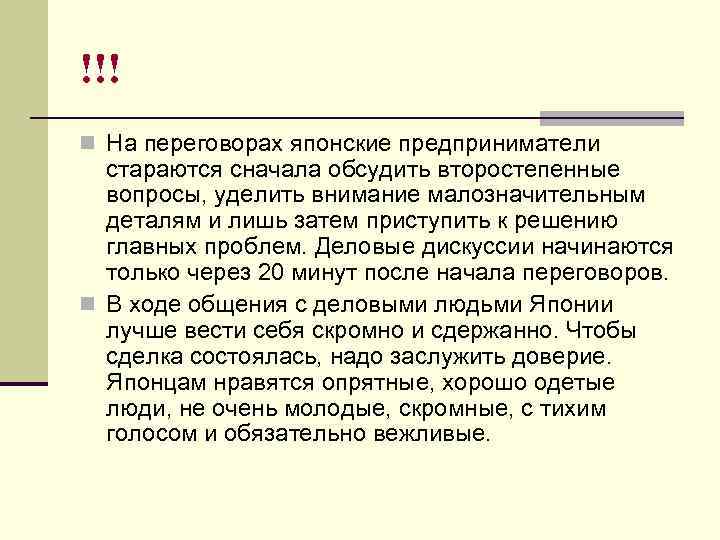 !!!

На переговорах японские предприниматели стараются сначала обсудить второстепенные вопросы, уделить внимание малозначительным деталям и лишь затем приступить к решению главных проблем. Деловые дискуссии начинаются только через 20 минут после начала переговоров.

В ходе общения с деловыми людьми Японии лучше вести себя скромно и сдержанно. Чтобы сделка состоялась, надо заслужить доверие. Японцам нравятся опрятные, хорошо одетые люди, не очень молодые, скромные, с тихим голосом и обязательно вежливые.